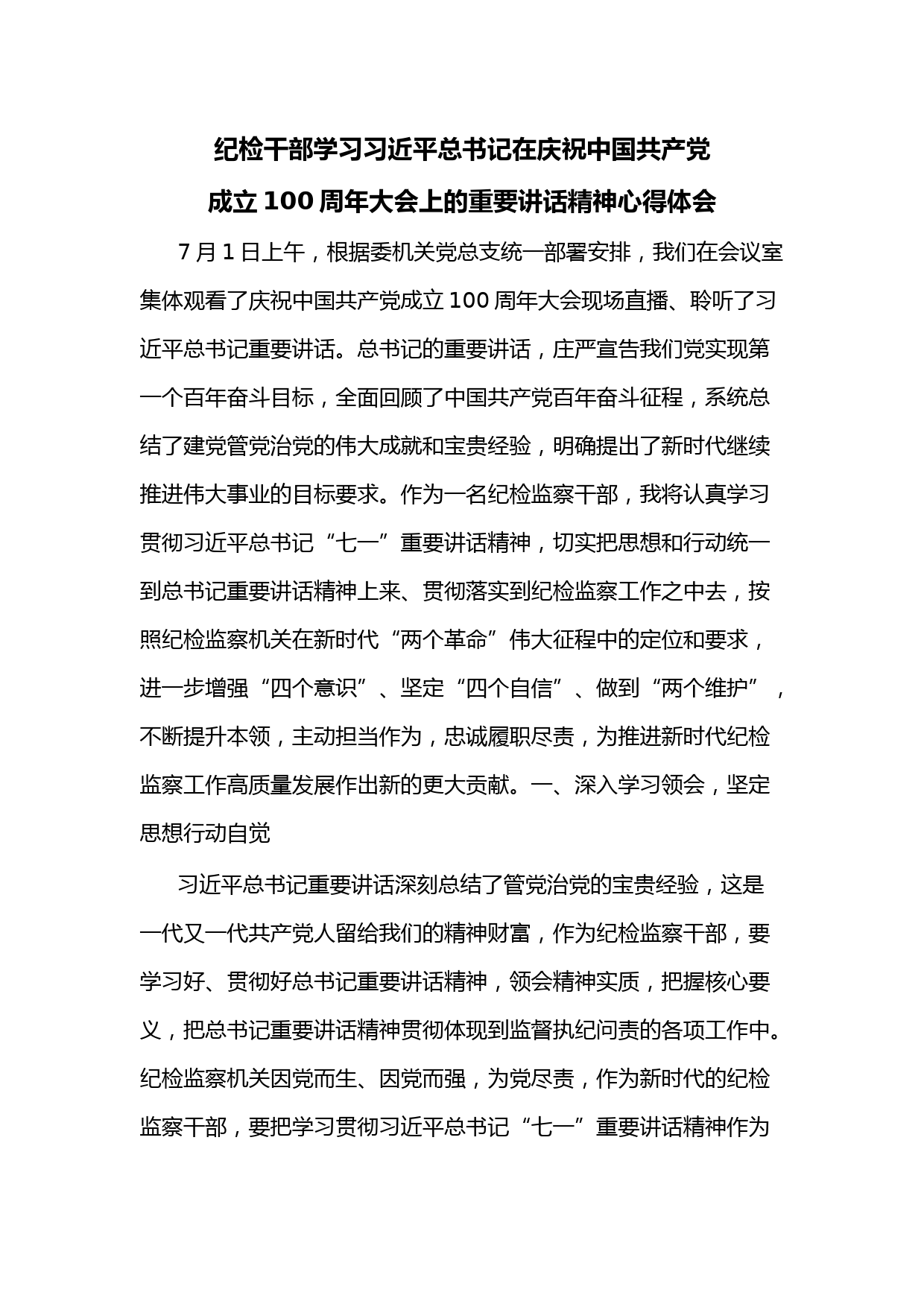 纪检干部学习习近平总书记在庆祝中国共产党成立100周年大会上的重要讲话精神心得体会

7月1日上午，根据委机关党总支统一部署安排，我们在会议室集体观看了庆祝中国共产党成立100周年大会现场直播、聆听了习近平总书记重要讲话。总书记的重要讲话，庄严宣告我们党实现第一个百年奋斗目标，全面回顾了中国共产党百年奋斗征程，系统总结了建党管党治党的伟大成就和宝贵经验，明确提出了新时代继续推进伟大事业的目标要求。作为一名纪检监察干部，我将认真学习贯彻习近平总书记“七一”重要讲话精神，切实把思想和行动统一到总书记重要讲话精神上来、贯彻落实到纪检监察工作之中去，按照纪检监察机关在新时代“两个革命”伟大征程中的定位和要求，进一步增强“四个意识”、坚定“四个自信”、做到“两个维护”，不断提升本领，主动担当作为，忠诚履职尽责，为推进新时代纪检监察工作高质量发展作出新的更大贡献。一、深入学习领会，坚定思想行动自觉

习近平总书记重要讲话深刻总结了管党治党的宝贵经验，这是一代又一代共产党人留给我们的精神财富，作为纪检监察干部，要学习好、贯彻好总书记重要讲话精神，领会精神实质，把握核心要义，把总书记重要讲话精神贯彻体现到监督执纪问责的各项工作中。纪检监察机关因党而生、因党而强，为党尽责，作为新时代的纪检监察干部，要把学习贯彻习近平总书记“七一”重要讲话精神作为